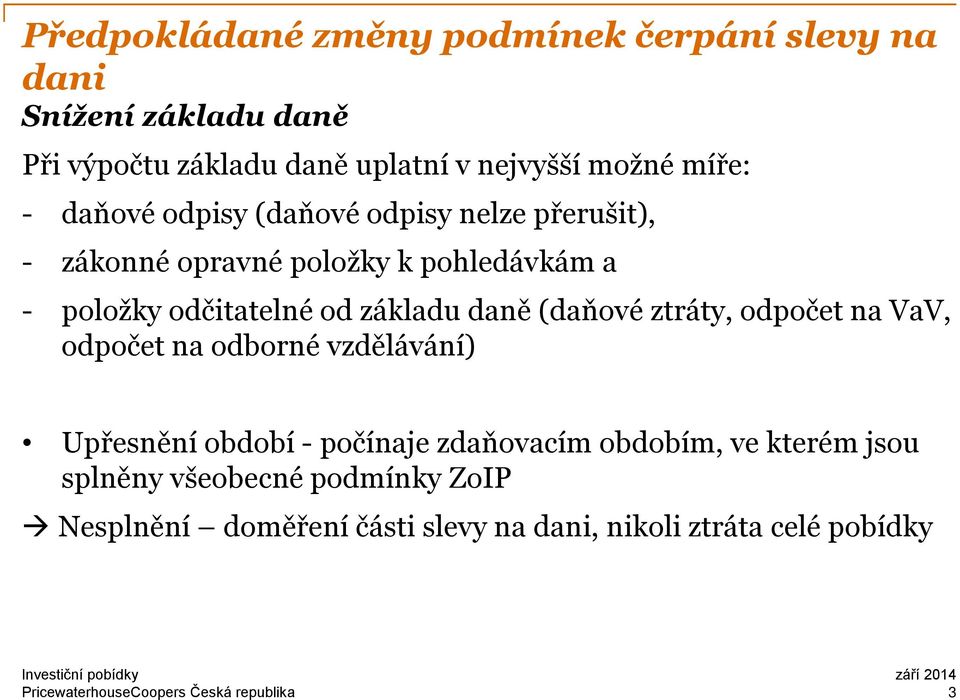 Předpokládané změny podmínek čerpání slevy na dani
Snížení základu daně

Při výpočtu základu daně uplatní v nejvyšší možné míře:

- daňové odpisy (daňové odpisy nelze přerušit),

- zákonné opravné položky k pohledávkám a

- položky odčitatelné od základu daně (daňové ztráty, odpočet na VaV, odpočet na odborné vzdělávání)

• Upřesnění období - počínaje zdaňovacím obdobím, ve kterém jsou splněny všeobecné podmínky ZoIP

→ Nesplnění – doměření části slevy na dani, nikoli ztráta celé pobídky

Investiční pobídky
PricewaterhouseCoopers Česká republika

září 2014
3